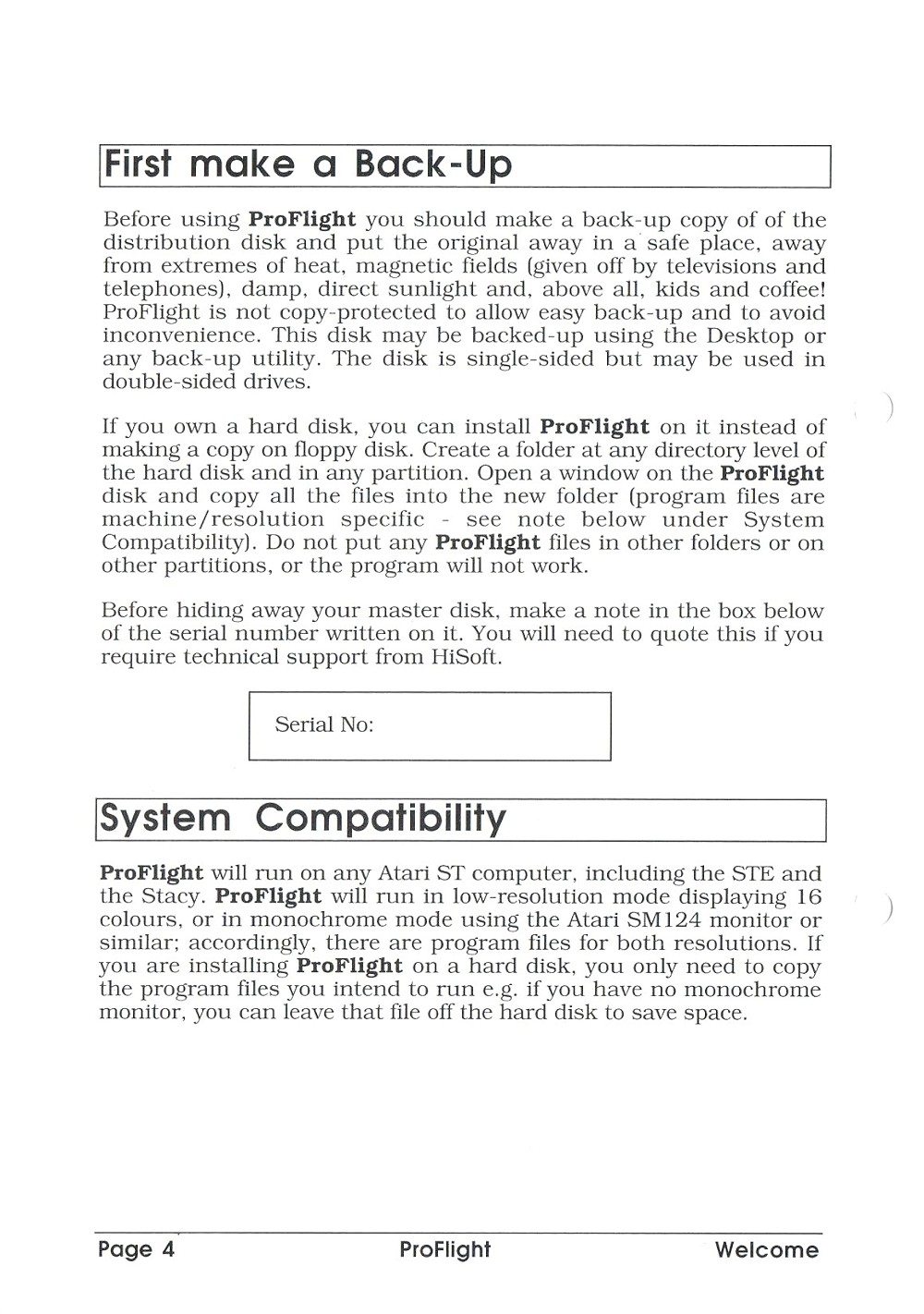 First make a Back-Up

Before using ProFlight you should make a back-up copy of of the distribution disk and put the original away in a safe place, away from extremes of heat, magnetic fields (given off by televisions and telephones), damp, direct sunlight and, above all, kids and coffee! ProFlight is not copy-protected to allow easy back-up and to avoid inconvenience. This disk may be backed-up using the Desktop or any back-up utility. The disk is single-sided but may be used in double-sided drives.

If you own a hard disk, you can install ProFlight on it instead of making a copy on floppy disk. Create a folder at any directory level of the hard disk and in any partition. Open a window on the ProFlight disk and copy all the files into the new folder (program files are machine/resolution specific - see note below under System Compatibility). Do not put any ProFlight files in other folders or on other partitions, or the program will not work.

Before hiding away your master disk, make a note in the box below of the serial number written on it. You will need to quote this if you require technical support from HiSoft.

Serial No:

System Compatibility

ProFlight will run on any Atari ST computer, including the STE and the Stacy. ProFlight will run in low-resolution mode displaying 16 colours, or in monochrome mode using the Atari SM124 monitor or similar; accordingly, there are program files for both resolutions. If you are installing ProFlight on a hard disk, you only need to copy the program files you intend to run e.g. if you have no monochrome monitor, you can leave that file off the hard disk to save space.

Page 4 ProFlight Welcome